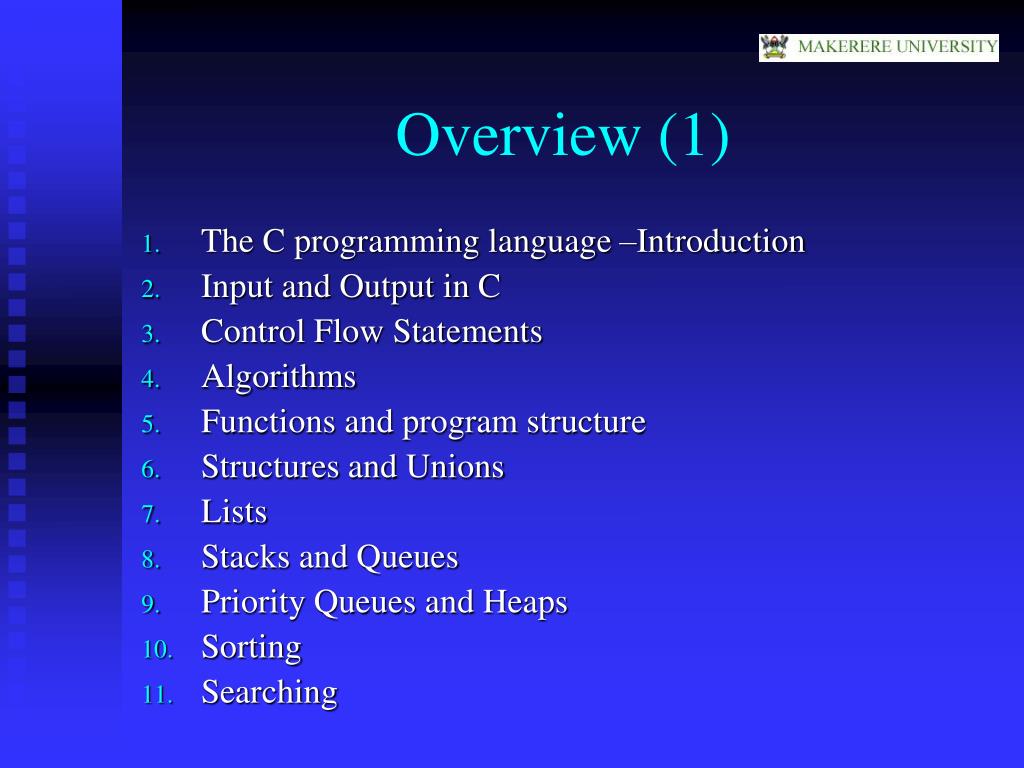 MAKERERE UNIVERSITY

Overview (1)

1. The C programming language –Introduction
2. Input and Output in C
3. Control Flow Statements
4. Algorithms
5. Functions and program structure
6. Structures and Unions
7. Lists
8. Stacks and Queues
9. Priority Queues and Heaps
10. Sorting
11. Searching